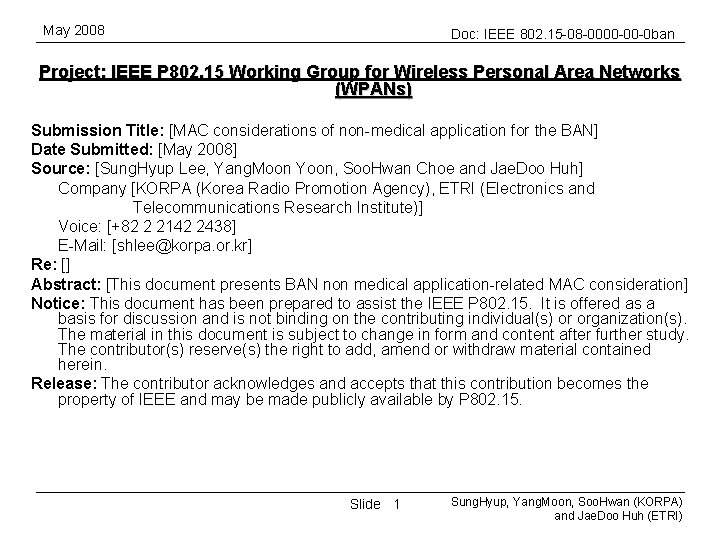 May 2008

Doc: IEEE 802.15-08-0000-00-0ban

Project: IEEE P802.15 Working Group for Wireless Personal Area Networks (WPANs)

Submission Title: [MAC considerations of non-medical application for the BAN]
Date Submitted: [May 2008]
Source: [SungHyup Lee, YangMoon Yoon, SooHwan Choe and JaeDoo Huh]
Company [KORPA (Korea Radio Promotion Agency), ETRI (Electronics and Telecommunications Research Institute)]
Voice: [+82 2 2142 2438]
E-Mail: [shlee@korpa.or.kr]
Re: []
Abstract: [This document presents BAN non medical application-related MAC consideration]
Notice: This document has been prepared to assist the IEEE P802.15. It is offered as a basis for discussion and is not binding on the contributing individual(s) or organization(s). The material in this document is subject to change in form and content after further study. The contributor(s) reserve(s) the right to add, amend or withdraw material contained herein.
Release: The contributor acknowledges and accepts that this contribution becomes the property of IEEE and may be made publicly available by P802.15.

Slide 1

SungHyup, YangMoon, SooHwan (KORPA)
and JaeDoo Huh (ETRI)